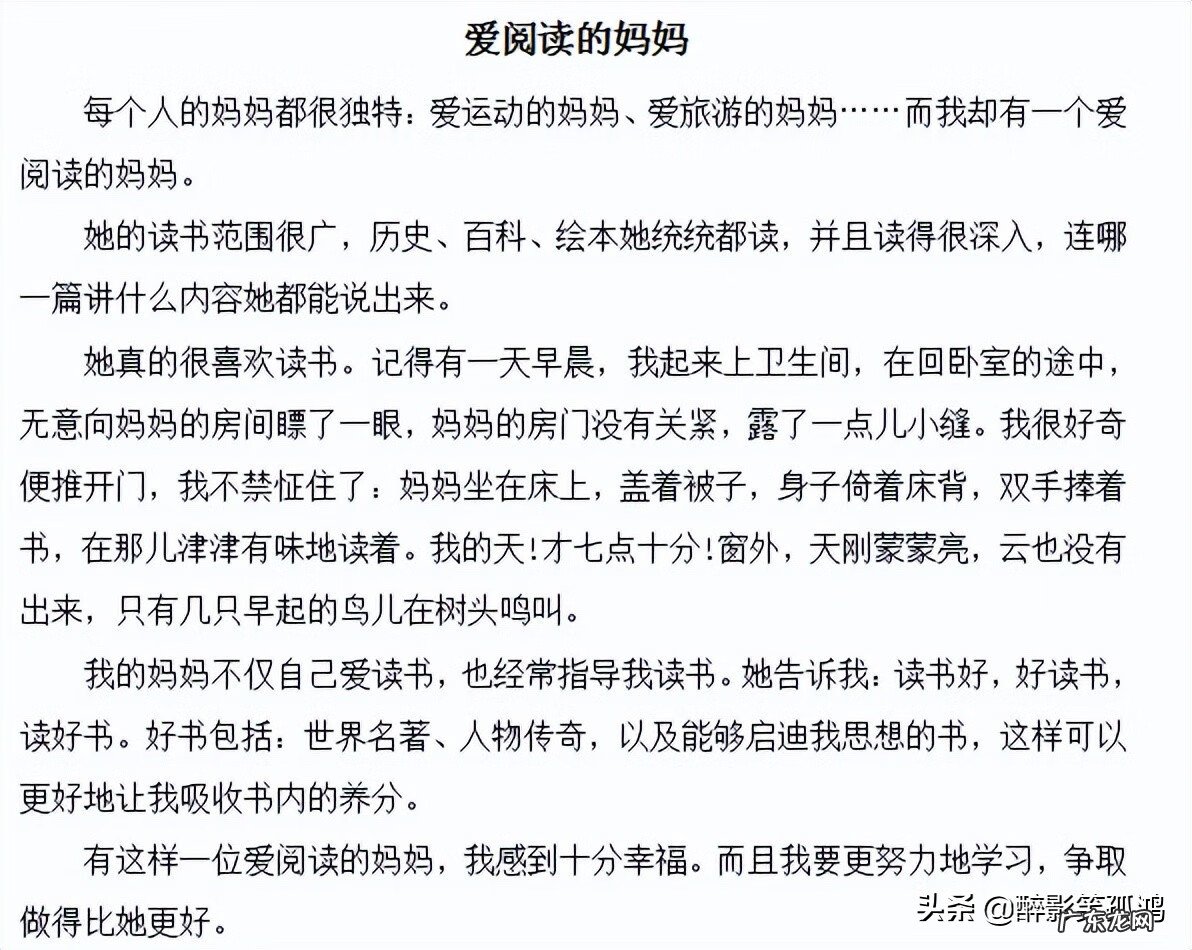 爱阅读的妈妈

每个人的妈妈都很独特：爱运动的妈妈、爱旅游的妈妈……而我却有一个爱阅读的妈妈。

她的读书范围很广，历史、百科、绘本她统统都读，并且读得很深入，连哪一篇讲什么内容她都能说出来。

她真的很喜欢读书。记得有一天早晨，我起来上卫生间，在回卧室的途中，无意向妈妈的房间瞟了一眼，妈妈的房门没有关紧，露了一点儿小缝。我很好奇便推开门，我不禁怔住了：妈妈坐在床上，盖着被子，身子倚着床背，双手捧着书，在那儿津津有味地读着。我的天！才七点十分！窗外，天刚蒙蒙亮，云也没有出来，只有几只早起的鸟儿在树头鸣叫。

我的妈妈不仅自己爱读书，也经常指导我读书。她告诉我：读书好，好读书，读好书。好书包括：世界名著、人物传奇，以及能够启迪我思想的书，这样可以更好地让我吸收书内的养分。

有这样一位爱阅读的妈妈，我感到十分幸福。而且我要更努力地学习，争取做得比她更好。

头条 @醉影笑孤鸿 广东龙网